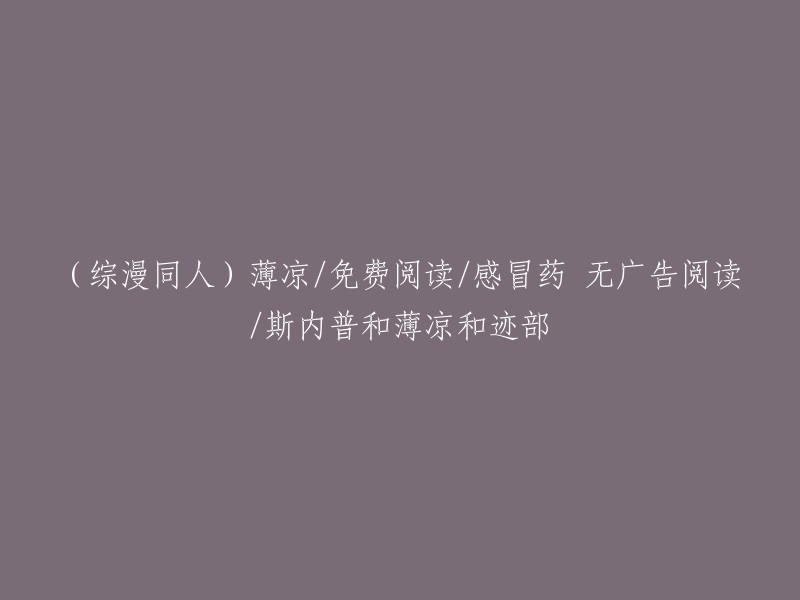 （综漫同人）薄凉/免费阅读/感冒药 无广告阅读/斯内普和薄凉和迹部